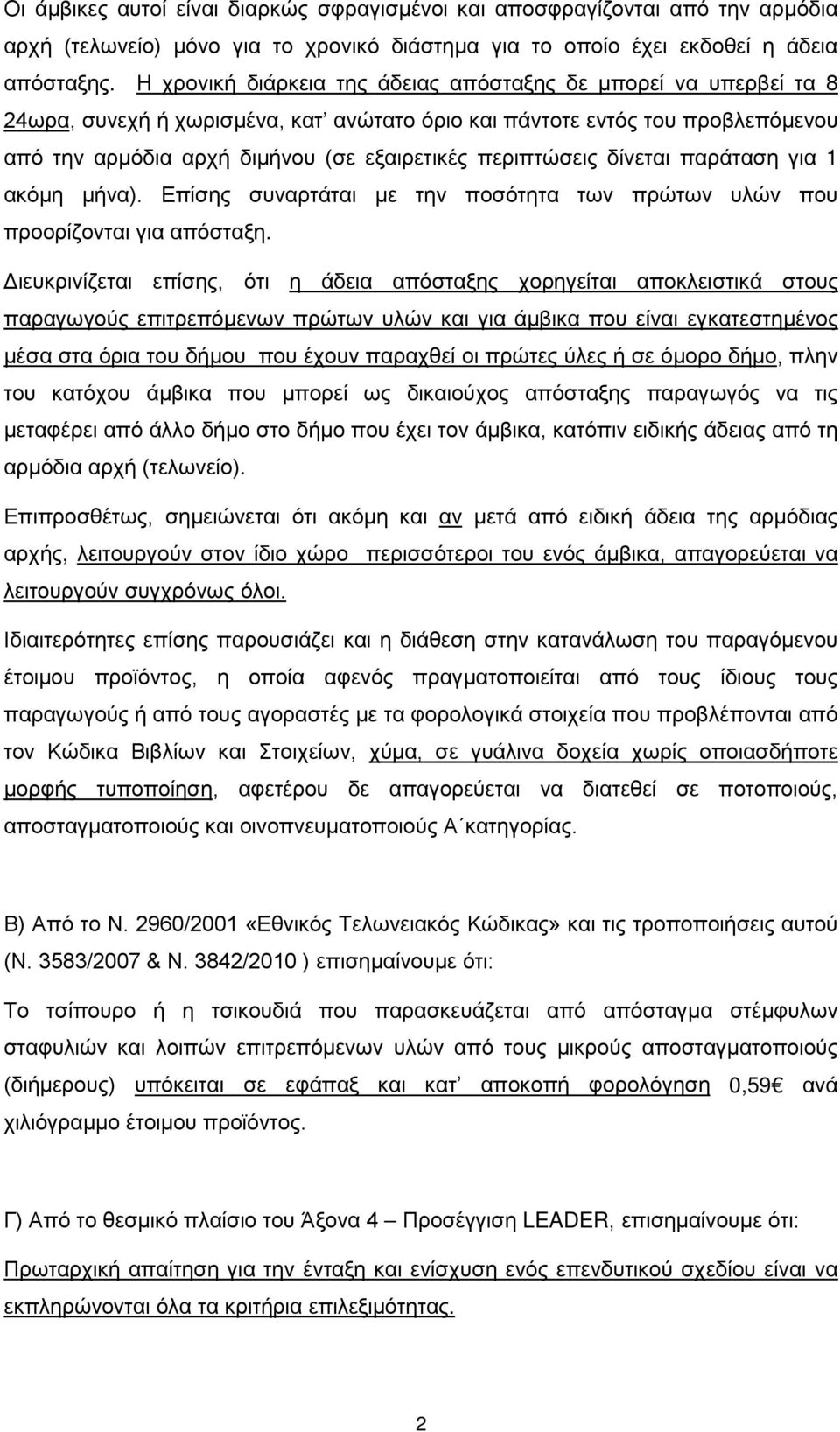 Οι άμβικες αυτοί είναι διαρκώς σφραγισμένοι και αποσφραγίζονται από την αρμόδια αρχή (τελωνείο) μόνο για το χρονικό διάστημα για το οποίο έχει εκδοθεί η άδεια απόσταξης. Η χρονική διάρκεια της άδειας απόσταξης δε μπορεί να υπερβεί τα 8 24ωρα, συνεχή ή χωρισμένα, κατ' ανώτατο όριο και πάντοτε εντός του προβλεπόμενου από την αρμόδια αρχή διμήνου (σε εξαιρετικές περιπτώσεις δίνεται παράταση για 1 ακόμη μήνα). Επίσης συναρτάται με την ποσότητα των πρώτων υλών που προορίζονται για απόσταξη.

Διευκρινίζεται επίσης, ότι η άδεια απόσταξης χορηγείται αποκλειστικά στους παραγωγούς επιτρεπόμενων πρώτων υλών και για άμβικα που είναι εγκατεστημένος μέσα στα όρια του δήμου που έχουν παραχθεί οι πρώτες ύλες ή σε όμορο δήμο, πλην του κατόχου άμβικα που μπορεί ως δικαιούχος απόσταξης παραγωγός να τις μεταφέρει από άλλο δήμο στο δήμο που έχει τον άμβικα, κατόπιν ειδικής άδειας από τη αρμόδια αρχή (τελωνείο).

Επιπροσθέτως, σημειώνεται ότι ακόμη και αν μετά από ειδική άδεια της αρμόδιας αρχής, λειτουργούν στον ίδιο χώρο περισσότεροι του ενός άμβικα, απαγορεύεται να λειτουργούν συγχρόνως όλοι.

Ιδιαιτερότητες επίσης παρουσιάζει και η διάθεση στην κατανάλωση του παραγόμενου έτοιμου προϊόντος, η οποία αφενός πραγματοποιείται από τους ίδιους τους παραγωγούς ή από τους αγοραστές με τα φορολογικά στοιχεία που προβλέπονται από τον Κώδικα Βιβλίων και Στοιχείων, χύμα, σε γυάλινα δοχεία χωρίς οποιασδήποτε μορφής τυποποίηση, αφετέρου δε απαγορεύεται να διατεθεί σε ποτοποιούς, αποσταγματοποιούς και οινοπνευματοποιούς Α΄κατηγορίας.

Β) Από το Ν. 2960/2001 «Εθνικός Τελωνειακός Κώδικας» και τις τροποποιήσεις αυτού (Ν. 3583/2007 & Ν. 3842/2010 ) επισημαίνουμε ότι:

Το τσίπουρο ή η τσικουδιά που παρασκευάζεται από απόσταγμα στέμφυλων σταφυλιών και λοιπών επιτρεπόμενων υλών από τους μικρούς αποσταγματοποιούς (διήμερους) υπόκειται σε εφάπαξ και κατ' αποκοπή φορολόγηση 0,59€ ανά χιλιόγραμμο έτοιμου προϊόντος.

Γ) Από το θεσμικό πλαίσιο του Άξονα 4 – Προσέγγιση LEADER, επισημαίνουμε ότι:

Πρωταρχική απαίτηση για την ένταξη και ενίσχυση ενός επενδυτικού σχεδίου είναι να εκπληρώνονται όλα τα κριτήρια επιλεξιμότητας.

2